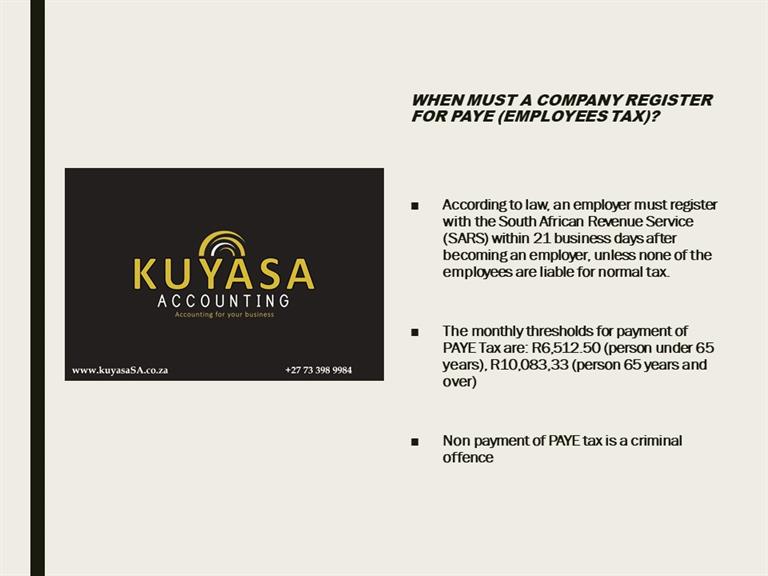 KUYASA
ACCOUNTING
Accounting for your business

www.kuyasaSA.co.za
+27 73 398 9984

WHEN MUST A COMPANY REGISTER FOR PAYE (EMPLOYEES TAX)?

■ According to law, an employer must register with the South African Revenue Service (SARS) within 21 business days after becoming an employer, unless none of the employees are liable for normal tax.

■ The monthly thresholds for payment of PAYE Tax are: R6,512.50 (person under 65 years), R10,083,33 (person 65 years and over)

■ Non payment of PAYE tax is a criminal offence